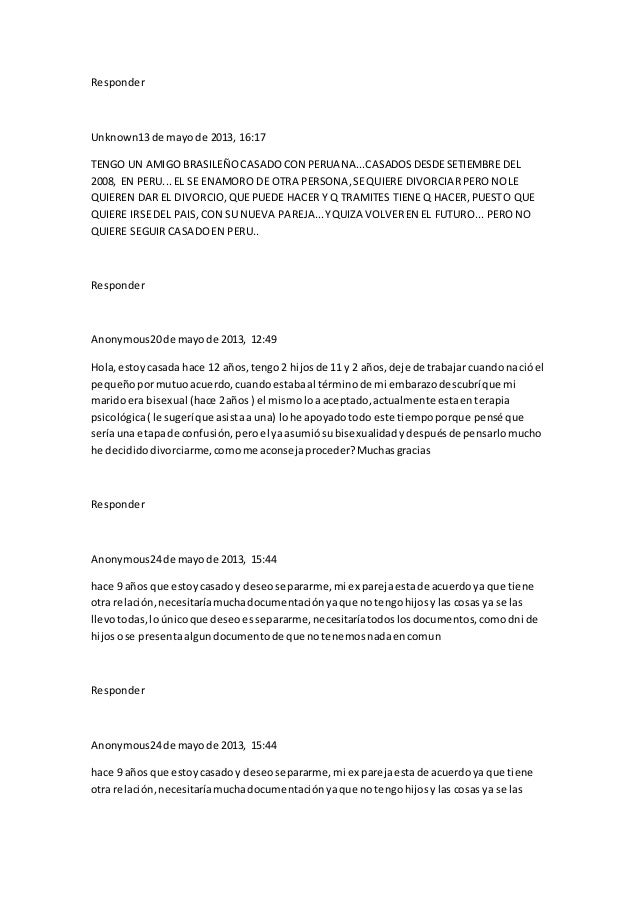 Responder

Unknown13 de mayo de 2013, 16:17

TENGO UN AMIGO BRASILEÑO CASADO CON PERUANA...CASADOS DESDE SETIEMBRE DEL 2008, EN PERU... EL SE ENAMORO DE OTRA PERSONA, SE QUIERE DIVORCIAR PERO NO LE QUIEREN DAR EL DIVORCIO, QUE PUEDE HACER Y Q TRAMITES TIENE Q HACER, PUESTO QUE QUIERE IRSE DEL PAIS, CON SU NUEVA PAREJA...Y QUIZA VOLVER EN EL FUTURO... PERO NO QUIERE SEGUIR CASADO EN PERU..

Responder

Anonymous20 de mayo de 2013, 12:49

Hola, estoy casada hace 12 años, tengo 2 hijos de 11 y 2 años, deje de trabajar cuando nació el pequeño por mutuo acuerdo, cuando estaba al término de mi embarazo descubrí que mi marido era bisexual (hace 2 años ) el mismo lo a aceptado, actualmente esta en terapia psicológica ( le sugerí que asista a una) lo he apoyado todo este tiempo porque pensé que sería una etapa de confusión, pero el ya asumió su bisexualidad y después de pensarlo mucho he decidido divorciarme, como me aconseja proceder? Muchas gracias

Responder

Anonymous24 de mayo de 2013, 15:44

hace 9 años que estoy casado y deseo separarme, mi ex pareja esta de acuerdo ya que tiene otra relación, necesitaría mucha documentación ya que no tengo hijos y las cosas ya se las llevo todas, lo único que deseo es separarme, necesitaría todos los documentos, como dni de hijos o se presenta algun documento de que no tenemos nada en comun

Responder

Anonymous24 de mayo de 2013, 15:44

hace 9 años que estoy casado y deseo separarme, mi ex pareja esta de acuerdo ya que tiene otra relación, necesitaría mucha documentación ya que no tengo hijos y las cosas ya se las